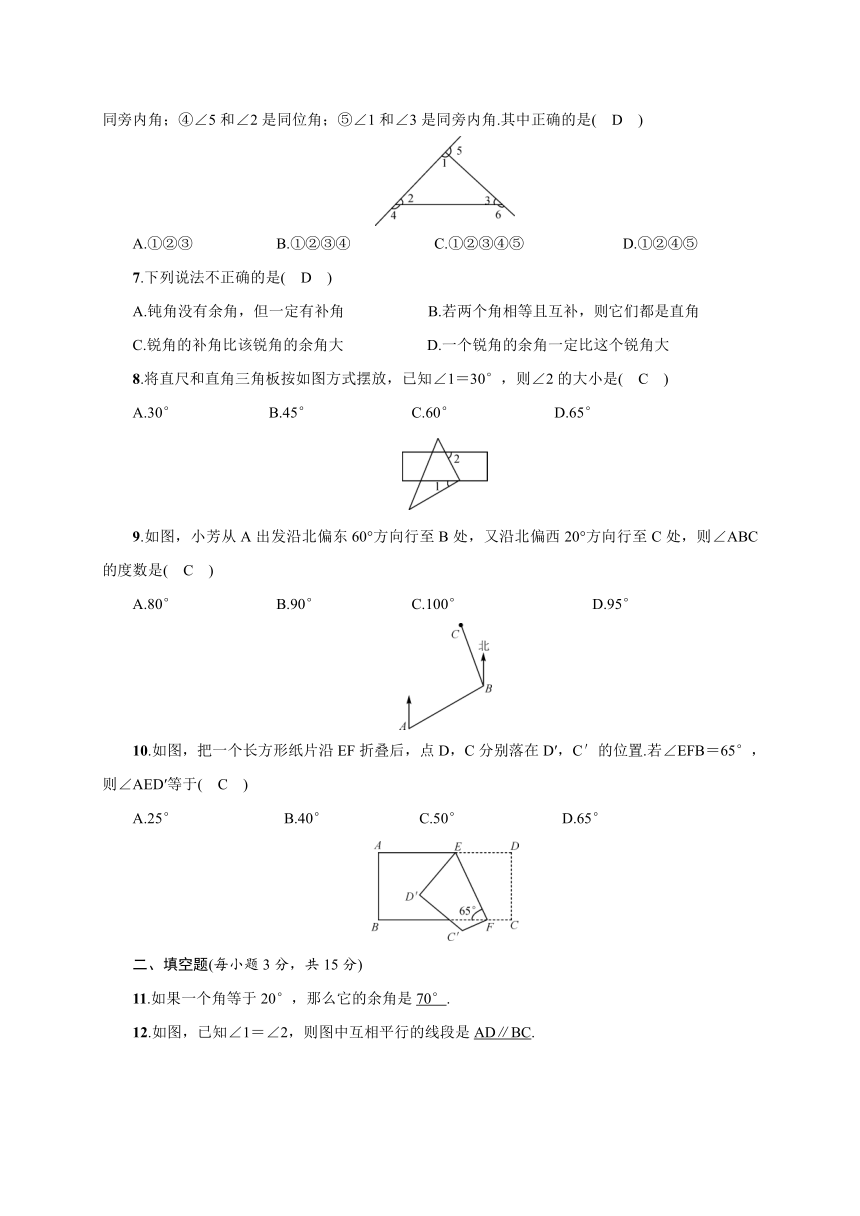 同旁内角；④∠5 和∠2 是同位角；⑤∠1 和∠3 是同旁内角.其中正确的是( D )

5
1
2
3
4
6

A.①②③ B.①②③④ C.①②③④⑤ D.①②④⑤

7.下列说法不正确的是( D )

A.钝角没有余角，但一定有补角 B.若两个角相等且互补，则它们都是直角

C.锐角的补角比该锐角的余角大 D.一个锐角的余角一定比这个锐角大

8.将直尺和直角三角板按如图方式摆放，已知∠1＝30°，则∠2 的大小是( C )

A.30° B.45° C.60° D.65°

2
1

9.如图，小芳从 A 出发沿北偏东 60°方向行至 B 处，又沿北偏西 20°方向行至 C 处，则∠ABC 的度数是( C )

A.80° B.90° C.100° D.95°

C
北
B
A

10.如图，把一个长方形纸片沿 EF 折叠后，点 D，C 分别落在 D′，C′的位置.若∠EFB＝65°，则∠AED′等于( C )

A.25° B.40° C.50° D.65°

A E D
D′
65°
B C′ F C

二、填空题(每小题 3 分，共 15 分)

11.如果一个角等于 20°，那么它的余角是 70°.

12.如图，已知∠1＝∠2，则图中互相平行的线段是 AD∥BC.